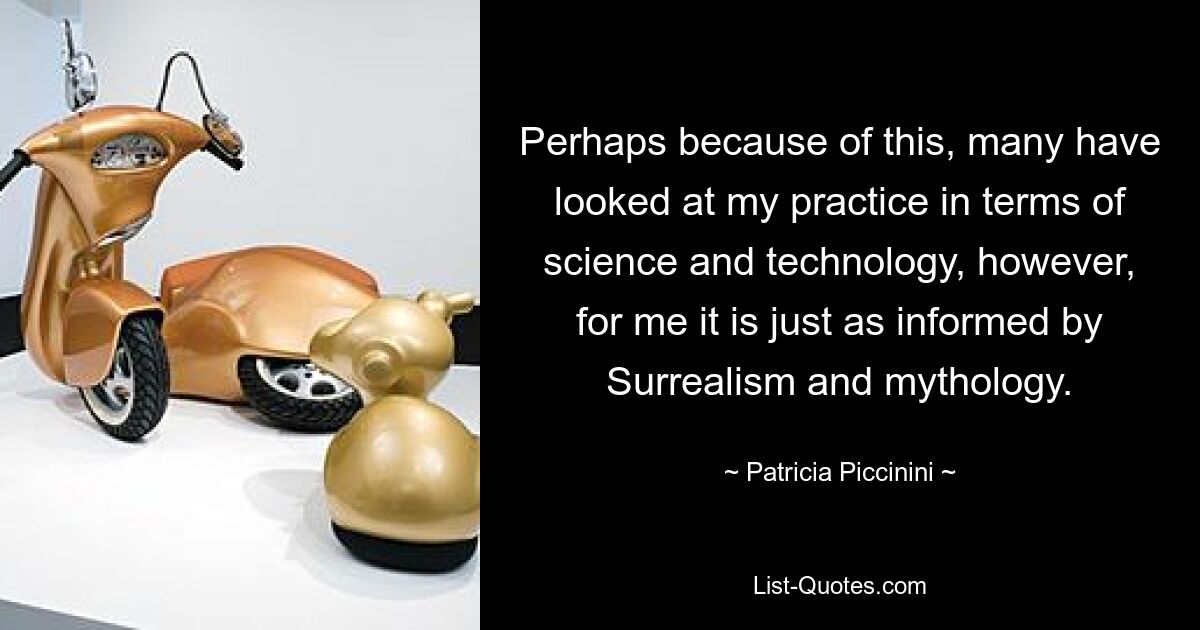 Perhaps because of this, many have looked at my practice in terms of science and technology, however, for me it is just as informed by Surrealism and mythology.

~ Patricia Piccinini ~

List-Quotes.com